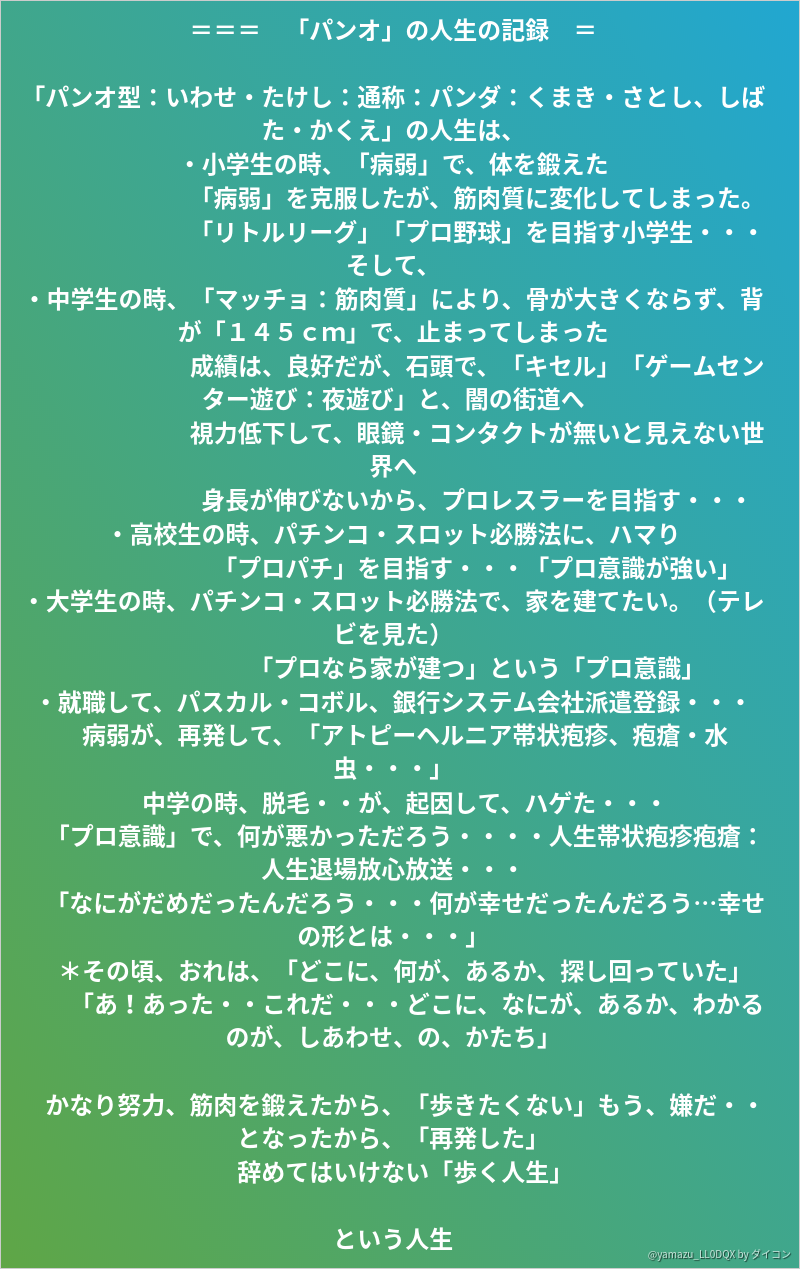 ＝＝＝　「パンオ」の人生の記録　＝

「パンオ型：いわせ・たけし：通称：パンダ：くまき・さとし、しばた・かくえ」の人生は、
・小学生の時、「病弱」で、体を鍛えた
「病弱」を克服したが、筋肉質に変化してしまった。
「リトルリーグ」「プロ野球」を目指す小学生・・・
そして、
・中学生の時、「マッチョ：筋肉質」により、骨が大きくならず、背が「１４５ｃｍ」で、止まってしまった
成績は、良好だが、石頭で、「キセル」「ゲームセンター遊び：夜遊び」と、闇の街道へ
視力低下して、眼鏡・コンタクトが無いと見えない世界へ
身長が伸びないから、プロレスラーを目指す・・・
・高校生の時、パチンコ・スロット必勝法に、ハマり
「プロパチ」を目指す・・・「プロ意識が強い」
・大学生の時、パチンコ・スロット必勝法で、家を建てたい。（テレビを見た）
「プロなら家が建つ」という「プロ意識」
・就職して、パスカル・コボル、銀行システム会社派遣登録・・・
病弱が、再発して、「アトピーヘルニア帯状疱疹、疱瘡・水虫・・・」
中学の時、脱毛・・が、起因して、ハゲた・・・
「プロ意識」で、何が悪かっただろう・・・・人生帯状疱疹疱瘡：人生退場放心放送・・・
「なにがだめだったんだろう・・・何が幸せだったんだろう…幸せの形とは・・・」
＊その頃、おれは、「どこに、何が、あるか、探し回っていた」
「あ！あった・・これだ・・・どこに、なにが、あるか、わかるのが、しあわせ、の、かたち」

かなり努力、筋肉を鍛えたから、「歩きたくない」もう、嫌だ・・となったから、「再発した」
辞めてはいけない「歩く人生」

という人生

@yamazu_LL0DQX by ダイコン